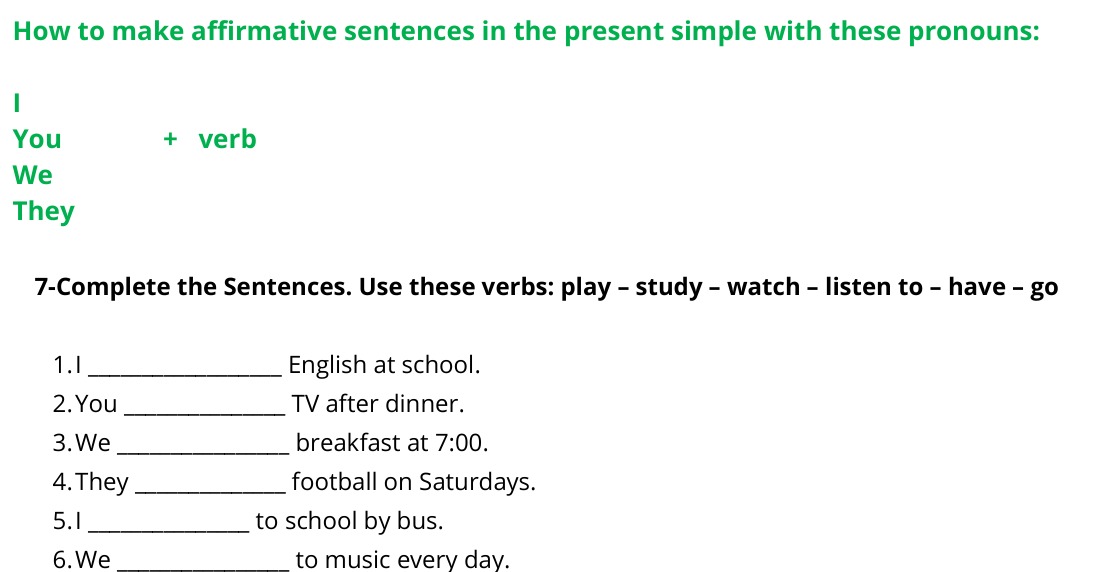 How to make affirmative sentences in the present simple with these pronouns:

I
You + verb
We
They

7-Complete the Sentences. Use these verbs: play – study – watch – listen to – have – go

1. I ____ English at school.
2. You ____ TV after dinner.
3. We ____ breakfast at 7:00.
4. They ____ football on Saturdays.
5. I ____ to school by bus.
6. We ____ to music every day.